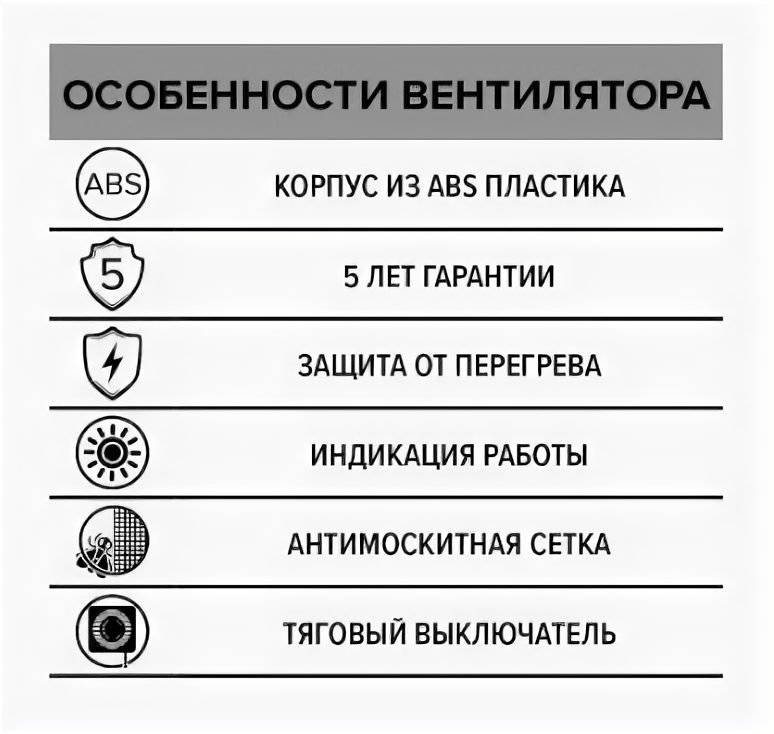 ОСОБЕННОСТИ ВЕНТИЛЯТОРА

ABS

КОРПУС ИЗ ABS ПЛАСТИКА

5

5 ЛЕТ ГАРАНТИИ

ЗАЩИТА ОТ ПЕРЕГРЕВА

ИНДИКАЦИЯ РАБОТЫ

АНТИМОСКИТНАЯ СЕТКА

ТЯГОВЫЙ ВЫКЛЮЧАТЕЛЬ